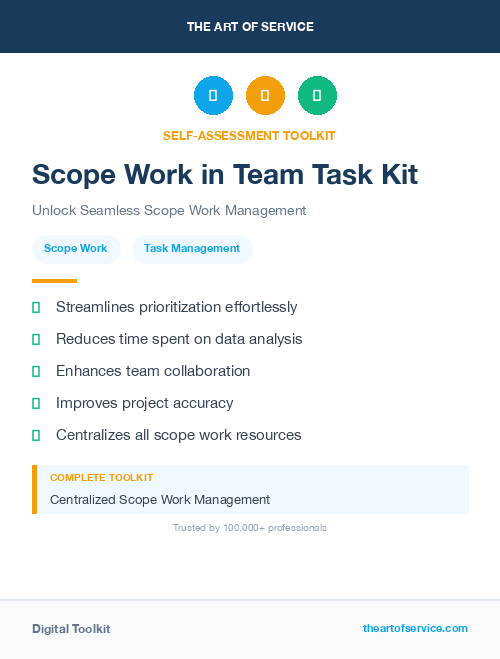 THE ART OF SERVICE

SELF-ASSESSMENT TOOLKIT

Scope Work in Team Task Kit

Unlock Seamless Scope Work Management

Scope Work

Task Management

Streamlines prioritization effortlessly

Reduces time spent on data analysis

Enhances team collaboration

Improves project accuracy

Centralizes all scope work resources

COMPLETE TOOLKIT

Centralized Scope Work Management

Trusted by 100,000+ professionals

Digital Toolkit

theartofservice.com